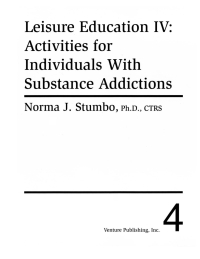 Leisure Education IV: Activities for Individuals With Substance Addictions

Norma J. Stumbo, Ph.D., CTRS

Venture Publishing, Inc.

4